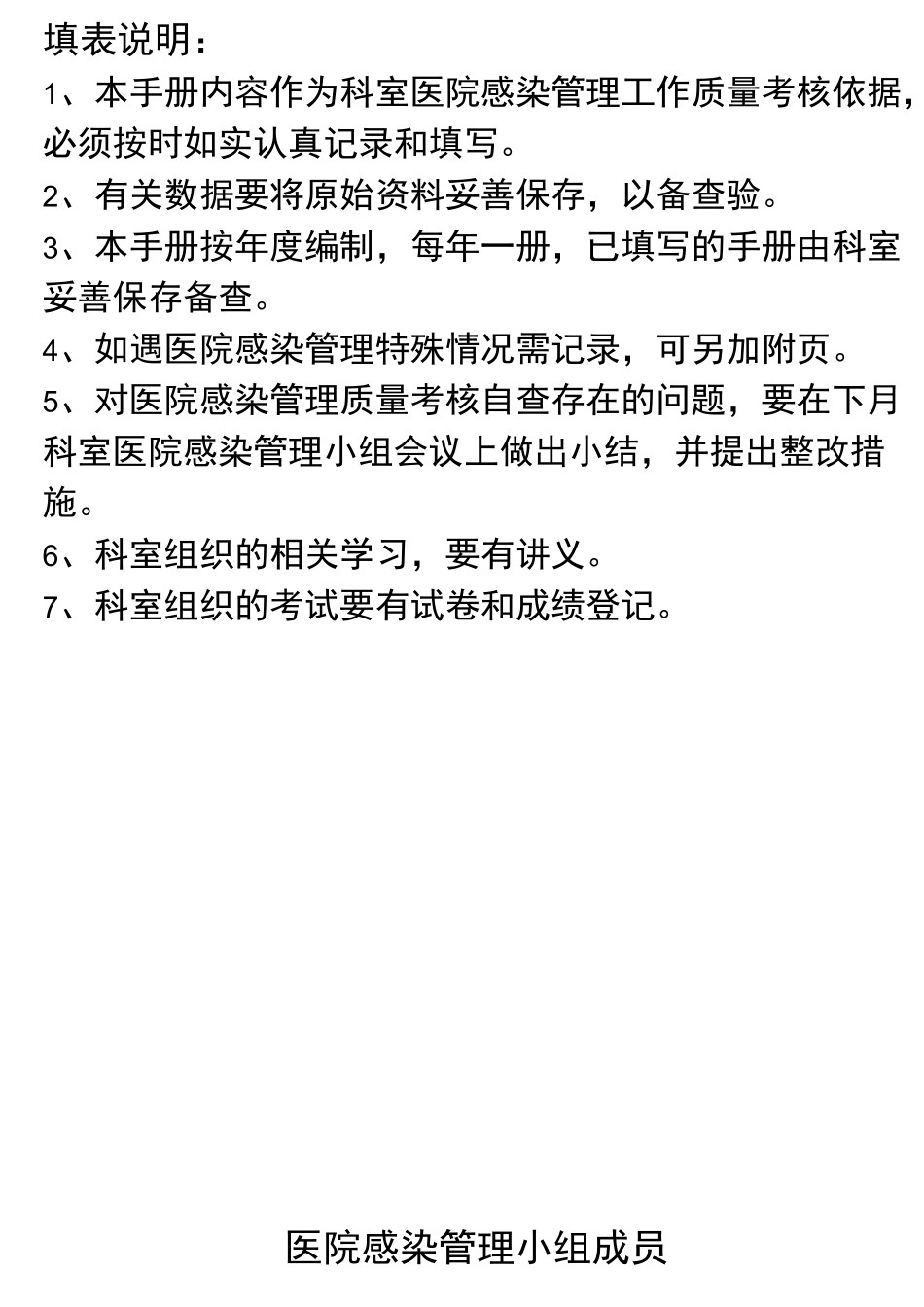 填表说明：

1、本手册内容作为科室医院感染管理工作质量考核依据，必须按时如实认真记录和填写。

2、有关数据要将原始资料妥善保存，以备查验。

3、本手册按年度编制，每年一册，已填写的手册由科室妥善保存备查。

4、如遇医院感染管理特殊情况需记录，可另加附页。

5、对医院感染管理质量考核自查存在的问题，要在下月科室医院感染管理小组会议上做出小结，并提出整改措施。

6、科室组织的相关学习，要有讲义。

7、科室组织的考试要有试卷和成绩登记。

医院感染管理小组成员